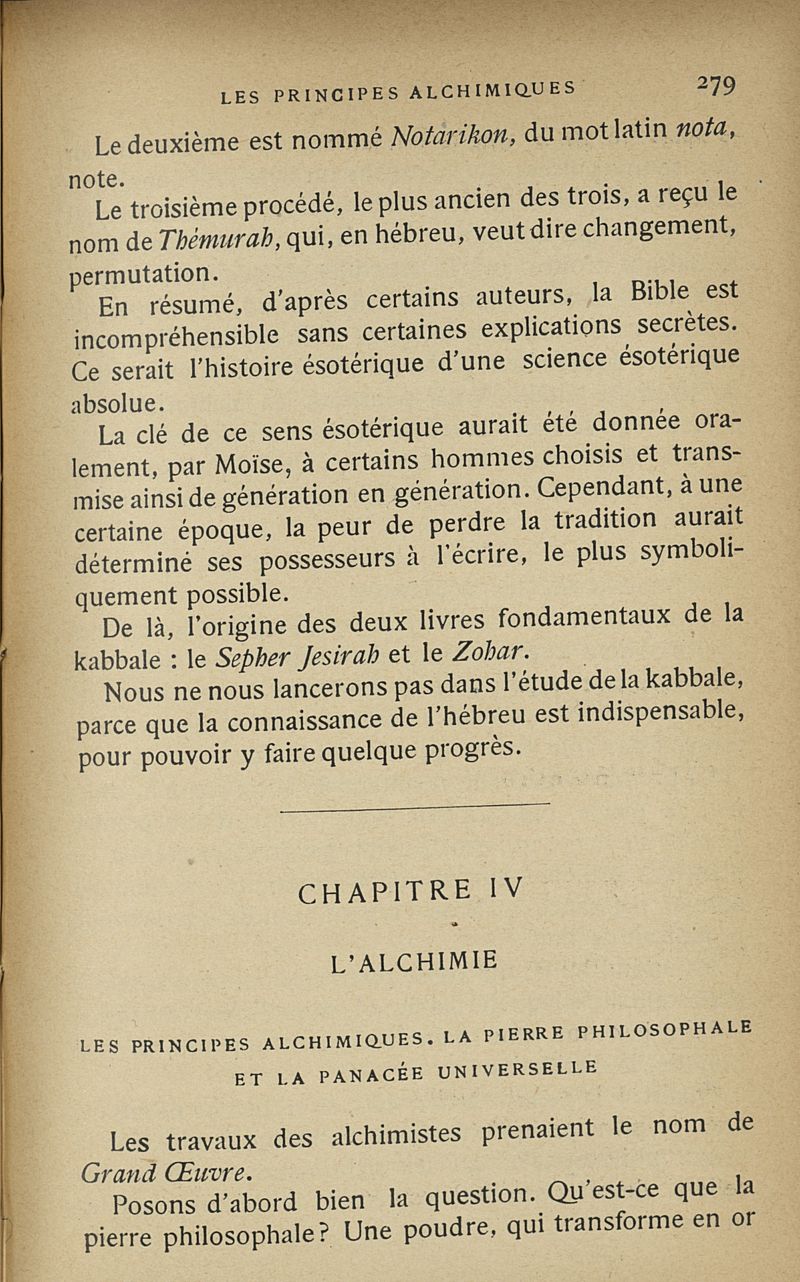 LES PRINCIPES ALCHIMIQUES 279

Le deuxième est nommé Notarikon, du mot latin nota, note.

Le troisième procédé, le plus ancien des trois, a reçu le nom de Thémurah, qui, en hébreu, veut dire changement, permutation.

En résumé, d'après certains auteurs, la Bible est incompréhensible sans certaines explications secrètes. Ce serait l'histoire ésotérique d'une science ésotérique absolue.

La clé de ce sens ésotérique aurait été donnée oralement, par Moïse, à certains hommes choisis et transmise ainsi de génération en génération. Cependant, à une certaine époque, la peur de perdre la tradition aurait déterminé ses possesseurs à l'écrire, le plus symboliquement possible.

De là, l'origine des deux livres fondamentaux de la kabbale : le Sepher Jesirah et le Zohar.

Nous ne nous lancerons pas dans l'étude de la kabbale, parce que la connaissance de l'hébreu est indispensable, pour pouvoir y faire quelque progrès.

CHAPITRE IV

L'ALCHIMIE

LES PRINCIPES ALCHIMIQUES. LA PIERRE PHILOSOPHALE ET LA PANACÉE UNIVERSELLE

Les travaux des alchimistes prenaient le nom de Grand Œuvre.

Posons d'abord bien la question. Qu'est-ce que la pierre philosophale? Une poudre, qui transforme en or